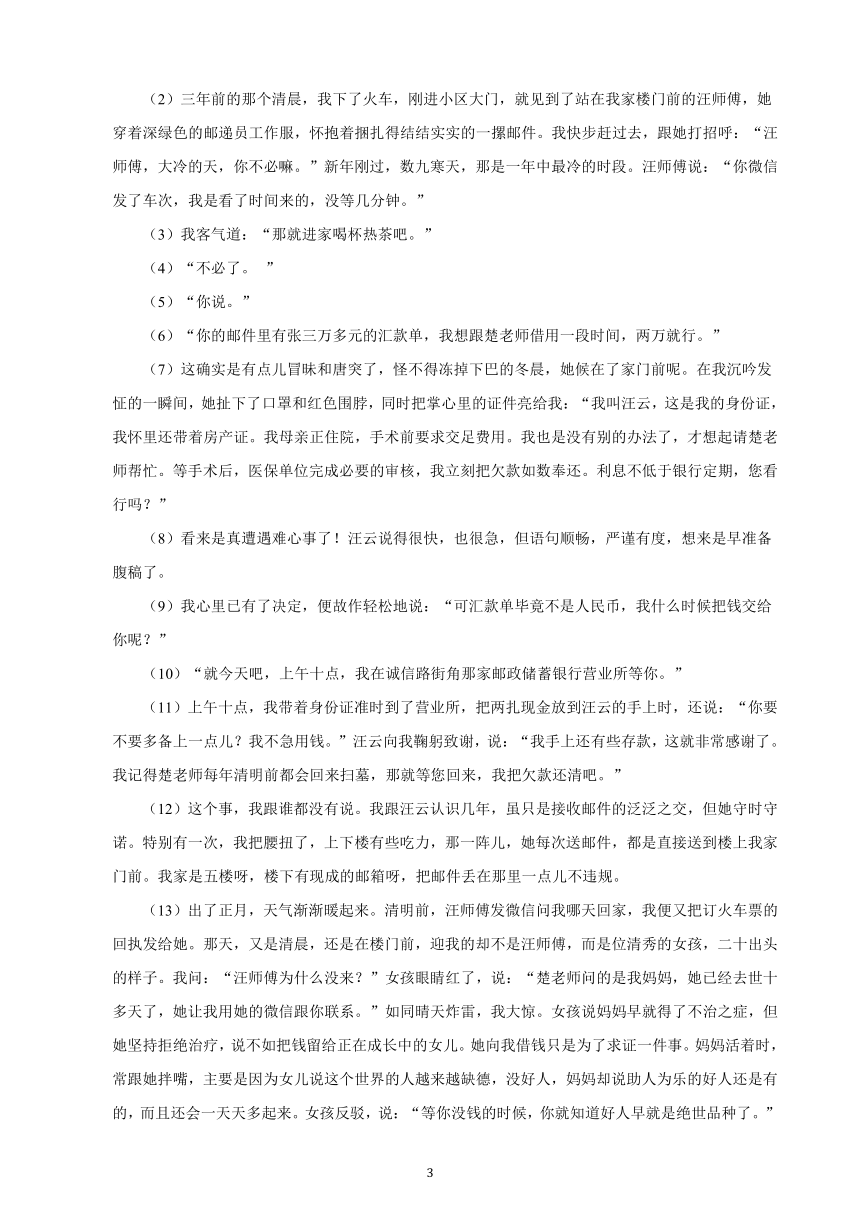 （2）三年前的那个清晨，我下了火车，刚进小区大门，就见到了站在我家楼门前的汪师傅，她穿着深绿色的邮递员工作服，怀抱着捆扎得结结实实的一摞邮件。我快步赶过去，跟她打招呼：“汪师傅，大冷的天，你不必嘛。”新年刚过，数九寒天，那是一年中最冷的时段。汪师傅说：“你微信发了车次，我是看了时间来的，没等几分钟。”

（3）我客气道：“那就进家喝杯热茶吧。”

（4）“不必了。 ”

（5）“你说。”

（6）“你的邮件里有张三万多元的汇款单，我想跟楚老师借用一段时间，两万就行。”

（7）这确实是有点儿冒昧和唐突了，怪不得冻掉下巴的冬晨，她候在了家门前呢。在我沉吟发怔的一瞬间，她扯下了口罩和红色围脖，同时把掌心里的证件亮给我：“我叫汪云，这是我的身份证，我怀里还带着房产证。我母亲正住院，手术前要求交足费用。我也是没有别的办法了，才想起请楚老师帮忙。等手术后，医保单位完成必要的审核，我立刻把欠款如数奉还。利息不低于银行定期，您看行吗？”

（8）看来是真遭遇难心事了！汪云说得很快，也很急，但语句顺畅，严谨有度，想来是早准备腹稿了。

（9）我心里已有了决定，便故作轻松地说：“可汇款单毕竟不是人民币，我什么时候把钱交给你呢？”

（10）“就今天吧，上午十点，我在诚信路街角那家邮政储蓄银行营业所等你。”

（11）上午十点，我带着身份证准时到了营业所，把两扎现金放到汪云的手上时，还说：“你要不要多备上一点儿？我不急用钱。”汪云向我鞠躬致谢，说：“我手上还有些存款，这就非常感谢了。我记得楚老师每年清明前都会回来扫墓，那就等您回来，我把欠款还清吧。”

（12）这个事，我跟谁都没有说。我跟汪云认识几年，虽只是接收邮件的泛泛之交，但她守时守诺。特别有一次，我把腰扭了，上下楼有些吃力，那一阵儿，她每次送邮件，都是直接送到楼上我家门前。我家是五楼呀，楼下有现成的邮箱呀，把邮件丢在那里一点儿不违规。

（13）出了正月，天气渐渐暖起来。清明前，汪师傅发微信问我哪天回家，我便又把订火车票的回执发给她。那天，又是清晨，还是在楼门前，迎我的却不是汪师傅，而是位清秀的女孩，二十出头的样子。我问：“汪师傅为什么没来？”女孩眼睛红了，说：“楚老师问的是我妈妈，她已经去世十多天了，她让我用她的微信跟你联系。”如同晴天炸雷，我大惊。女孩说妈妈早就得了不治之症，但她坚持拒绝治疗，说不如把钱留给正在成长中的女儿。她向我借钱只是为了求证一件事。妈妈活着时，常跟她拌嘴，主要是因为女儿说这个世界的人越来越缺德，没好人，妈妈却说助人为乐的好人还是有的，而且还会一天天多起来。女孩反驳，说：“等你没钱的时候，你就知道好人早就是绝世品种了。”

3